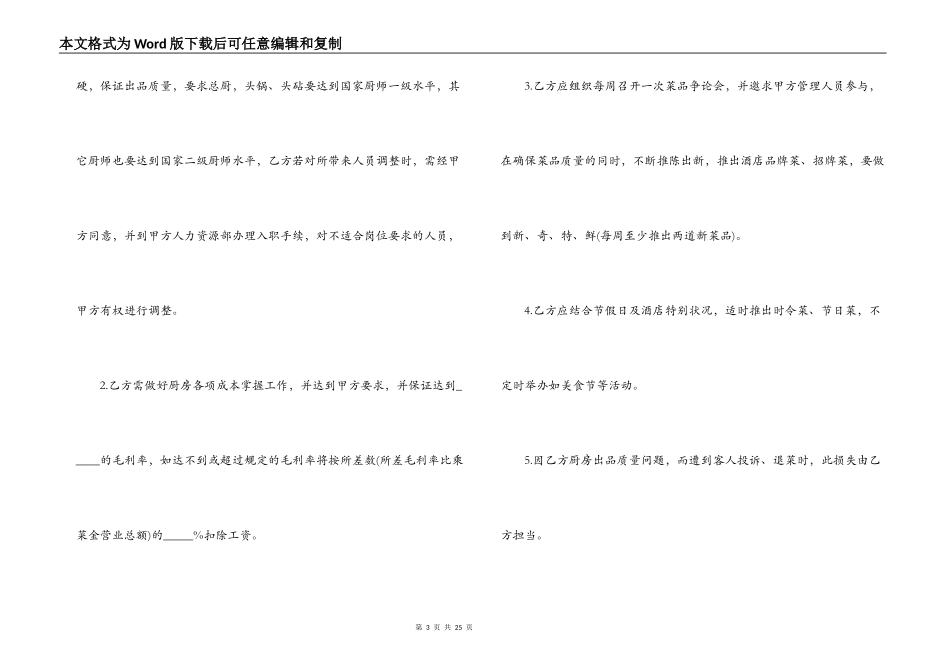 本文格式为Word版下载后可任意编辑和复制

硬，保证出品质量，要求总厨，头锅、头砧要达到国家厨师一级水平，其它厨师也要达到国家二级厨师水平，乙方若对所带来人员调整时，需经甲方同意，并到甲方人力资源部办理入职手续，对不适合岗位要求的人员，甲方有权进行调整。

2.乙方需做好厨房各项成本掌握工作，并达到甲方要求，并保证达到_____的毛利率，如达不到或超过规定的毛利率将按所差数(所差毛利率比乘菜金营业总额)的_____%扣除工资。

3.乙方应组织每周召开一次菜品争论会，并邀求甲方管理人员参与，在确保菜品质量的同时，不断推陈出新，推出酒店品牌菜、招牌菜，要做到新、奇、特、鲜(每周至少推出两道新菜品)。

4.乙方应结合节假日及酒店特别状况，适时推出时令菜、节日菜，不定时举办如美食节等活动。

5.因乙方厨房出品质量问题，而遭到客人投诉、退菜时，此损失由乙方担当。

第 3 页 共 25 页